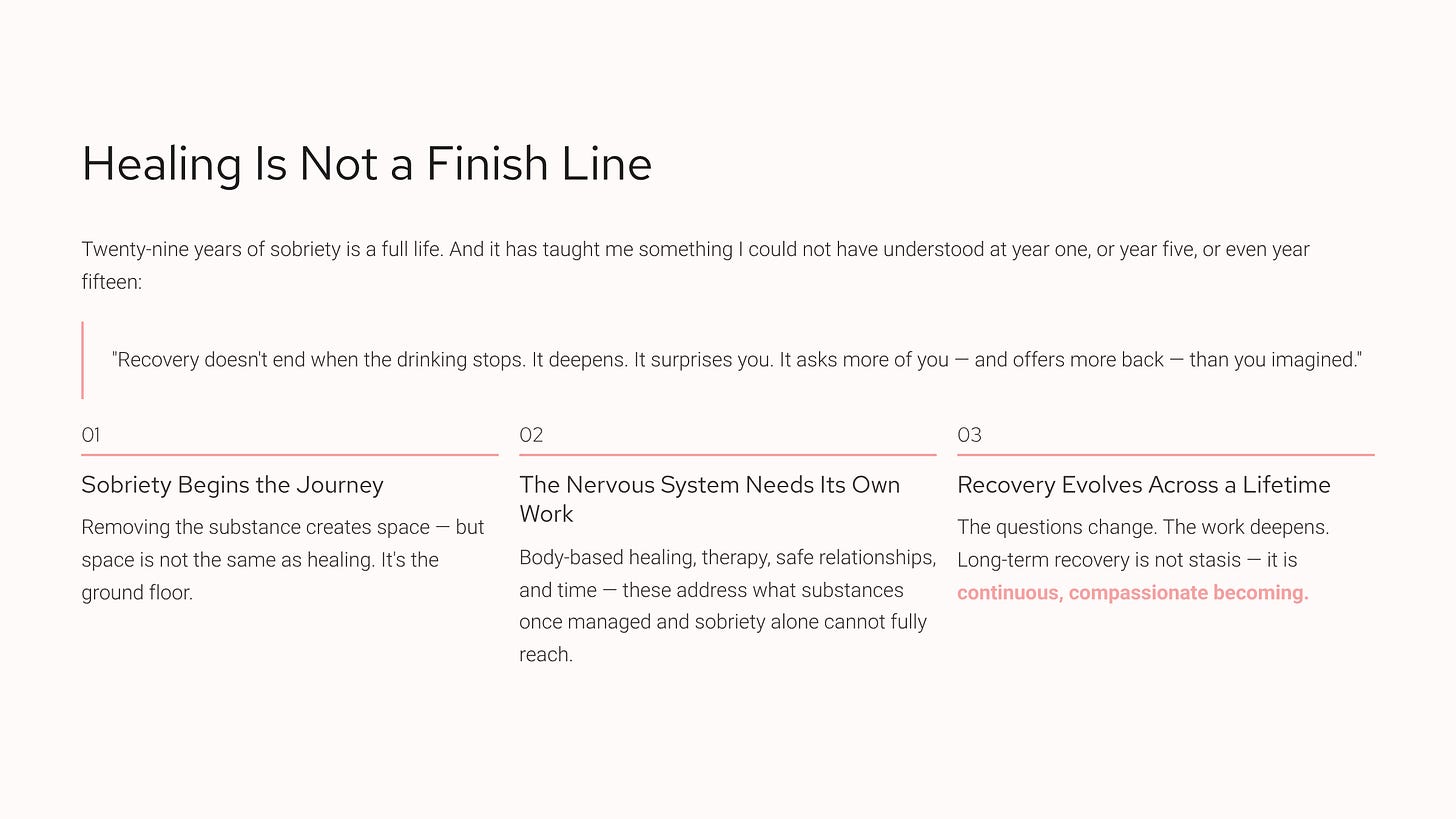 Healing Is Not a Finish Line

Twenty-nine years of sobriety is a full life. And it has taught me something I could not have understood at year one, or year five, or even year fifteen:

"Recovery doesn't end when the drinking stops. It deepens. It surprises you. It asks more of you — and offers more back — than you imagined."

01

Sobriety Begins the Journey

Removing the substance creates space — but space is not the same as healing. It's the ground floor.

02

The Nervous System Needs Its Own Work

Body-based healing, therapy, safe relationships, and time — these address what substances once managed and sobriety alone cannot fully reach.

03

Recovery Evolves Across a Lifetime

The questions change. The work deepens. Long-term recovery is not stasis — it is continuous, compassionate becoming.